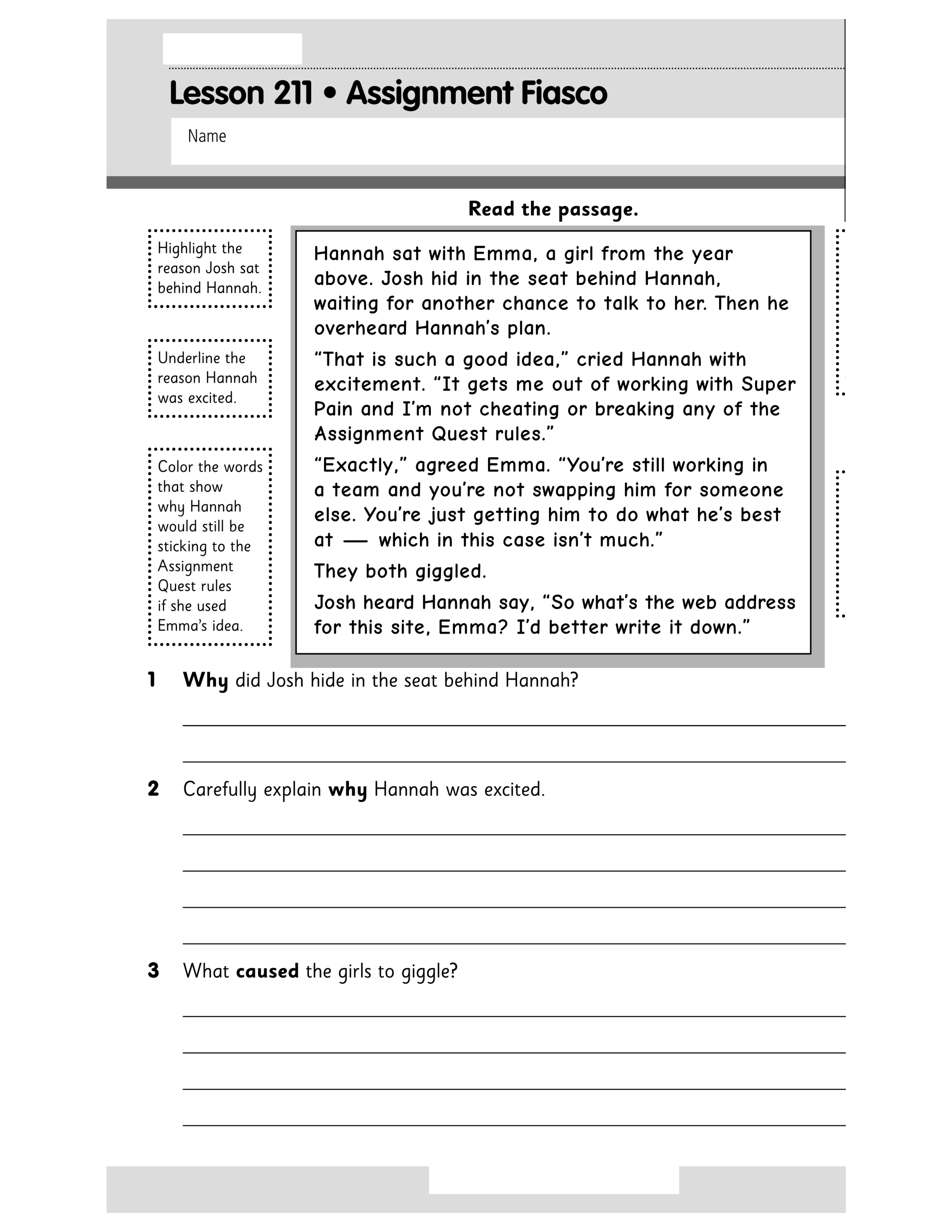 Lesson 211 • Assignment Fiasco

Name

Read the passage.

Highlight the reason Josh sat behind Hannah.

Underline the reason Hannah was excited.

Color the words that show why Hannah would still be sticking to the Assignment Quest rules if she used Emma's idea.

Hannah sat with Emma, a girl from the year above. Josh hid in the seat behind Hannah, waiting for another chance to talk to her. Then he overheard Hannah's plan.

"That is such a good idea," cried Hannah with excitement. "It gets me out of working with Super Pain and I'm not cheating or breaking any of the Assignment Quest rules."

"Exactly," agreed Emma. "You're still working in a team and you're not swapping him for someone else. You're just getting him to do what he's best at — which in this case isn't much."

They both giggled.

Josh heard Hannah say, "So what's the web address for this site, Emma? I'd better write it down."

1 Why did Josh hide in the seat behind Hannah?

____

____

2 Carefully explain why Hannah was excited.

____

____

____

____

3 What caused the girls to giggle?

____

____

____

____